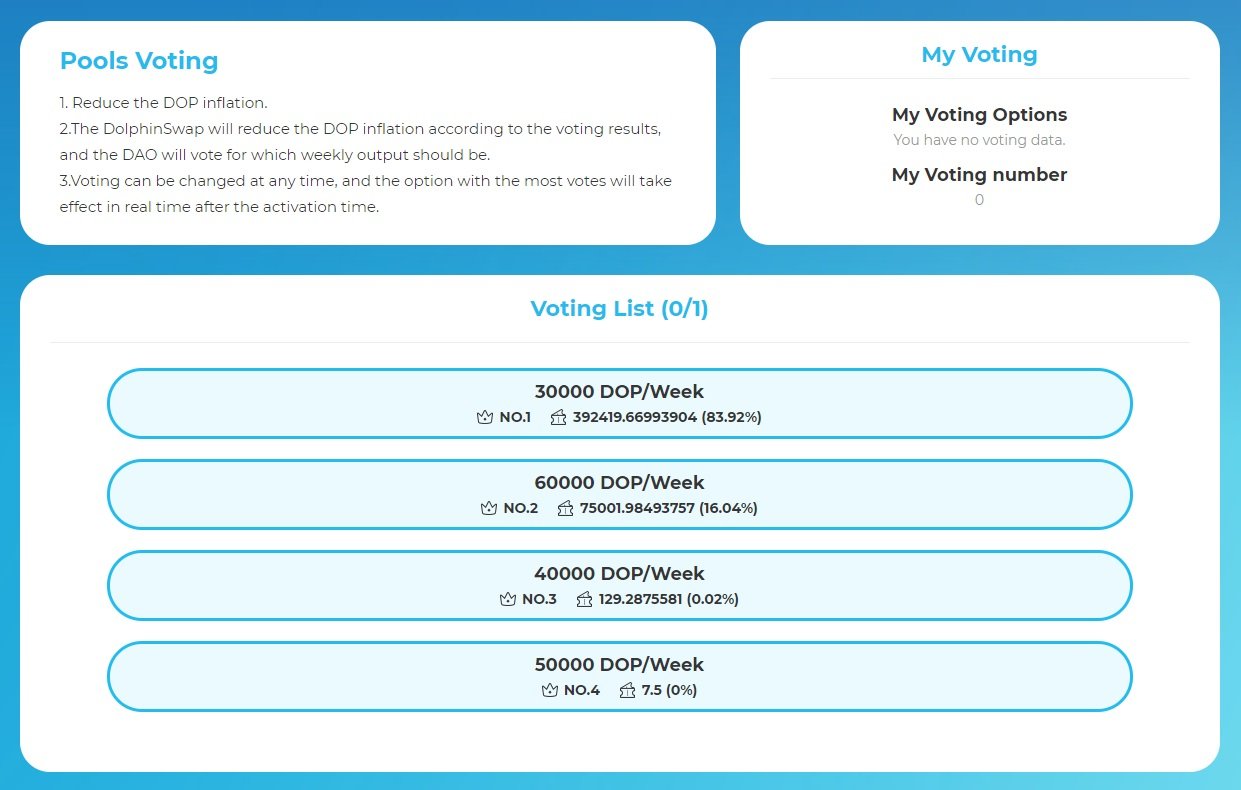 Pools Voting

1. Reduce the DOP inflation.
2.The DolphinSwap will reduce the DOP inflation according to the voting results, and the DAO will vote for which weekly output should be.
3.Voting can be changed at any time, and the option with the most votes will take effect in real time after the activation time.

My Voting

My Voting Options
You have no voting data.
My Voting number
0

Voting List (0/1)

30000 DOP/Week
NO.1 392419.66993904 (83.92%)

60000 DOP/Week
NO.2 75001.98493757 (16.04%)

40000 DOP/Week
NO.3 129.2875581 (0.02%)

50000 DOP/Week
NO.4 7.5 (0%)